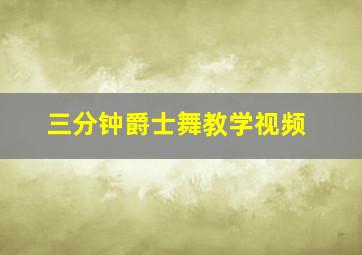 三分钟爵士舞教学视频